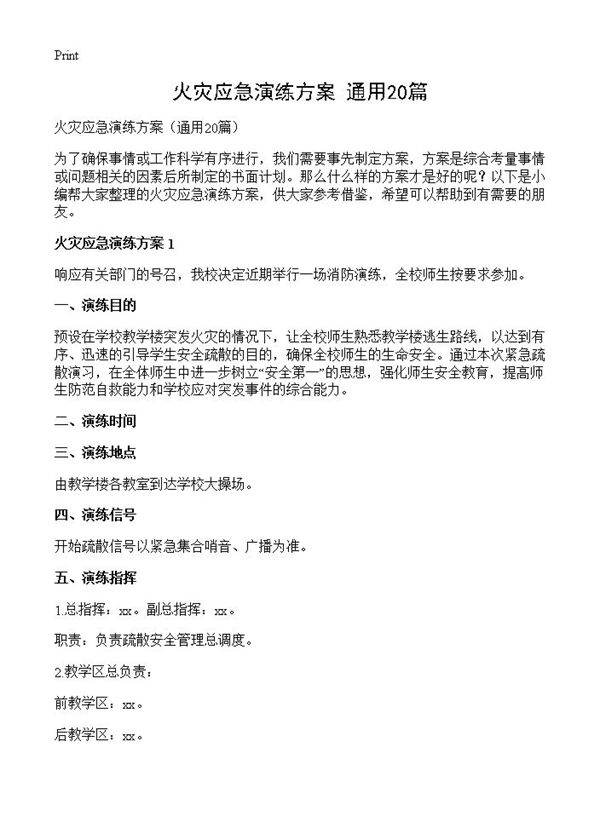 Print

火灾应急演练方案 通用20篇

火灾应急演练方案（通用20篇）

为了确保事情或工作科学有序进行，我们需要事先制定方案，方案是综合考量事情或问题相关的因素后所制定的书面计划。那么什么样的方案才是好的呢？以下是小编帮大家整理的火灾应急演练方案，供大家参考借鉴，希望可以帮助到有需要的朋友。

火灾应急演练方案 1

响应有关部门的号召，我校决定近期举行一场消防演练，全校师生按要求参加。

一、演练目的

预设在学校教学楼突发火灾的情况下，让全校师生熟悉教学楼逃生路线，以达到有序、迅速的引导学生安全疏散的目的，确保全校师生的生命安全。通过本次紧急疏散演习，在全体师生中进一步树立“安全第一”的思想，强化师生安全教育，提高师生防范自救能力和学校应对突发事件的综合能力。

二、演练时间

三、演练地点

由教学楼各教室到达学校大操场。

四、演练信号

开始疏散信号以紧急集合哨音、广播为准。

五、演练指挥

1.总指挥：xx。副总指挥：xx。

职责：负责疏散安全管理总调度。

2.教学区总负责：

前教学区：xx。

后教学区：xx。